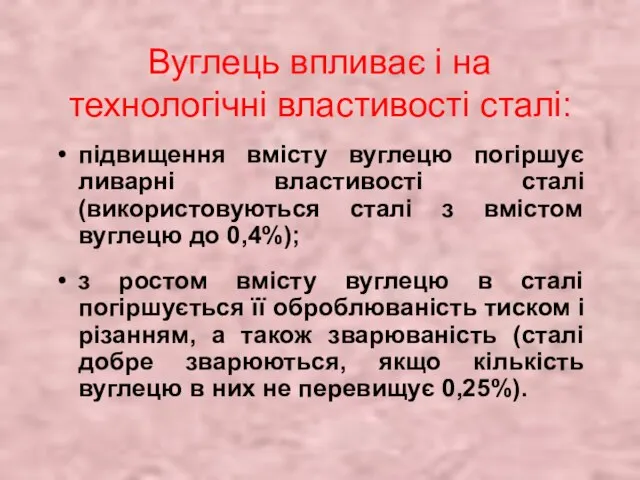 Вуглець впливає і на технологічні властивості сталі:

• підвищення вмісту вуглецю погіршує ливарні властивості сталі (використовуються сталі з вмістом вуглецю до 0,4%);

• з ростом вмісту вуглецю в сталі погіршується її оброблюваність тиском і різанням, а також зварюваність (сталі добре зварюються, якщо кількість вуглецю в них не перевищує 0,25%).